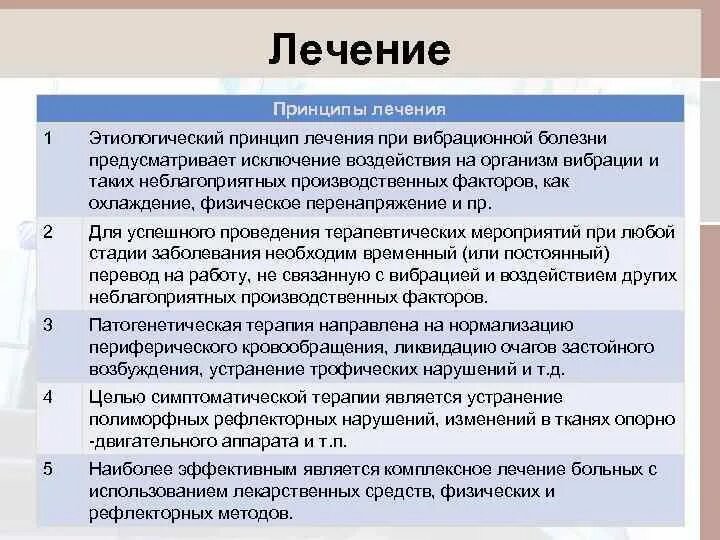 Лечение

| Принципы лечения | |
|---|---|
| 1 | Этиологический принцип лечения при вибрационной болезни предусматривает исключение воздействия на организм вибрации и таких неблагоприятных производственных факторов, как охлаждение, физическое перенапряжение и пр. |
| 2 | Для успешного проведения терапевтических мероприятий при любой стадии заболевания необходим временный (или постоянный) перевод на работу, не связанную с вибрацией и воздействием других неблагоприятных производственных факторов. |
| 3 | Патогенетическая терапия направлена на нормализацию периферического кровообращения, ликвидацию очагов застойного возбуждения, устранение трофических нарушений и т.д. |
| 4 | Целью симптоматической терапии является устранение полиморфных рефлекторных нарушений, изменений в тканях опорно -двигательного аппарата и т.п. |
| 5 | Наиболее эффективным является комплексное лечение больных с использованием лекарственных средств, физических и рефлекторных методов. |